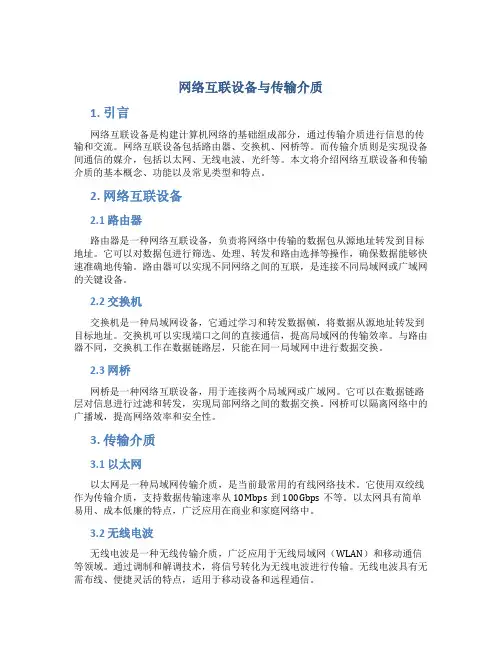 网络互联设备与传输介质

1. 引言

网络互联设备是构建计算机网络的基础组成部分，通过传输介质进行信息的传输和交流。网络互联设备包括路由器、交换机、网桥等。而传输介质则是实现设备间通信的媒介，包括以太网、无线电波、光纤等。本文将介绍网络互联设备和传输介质的基本概念、功能以及常见类型和特点。

2. 网络互联设备

2.1 路由器

路由器是一种网络互联设备，负责将网络中传输的数据包从源地址转发到目标地址。它可以对数据包进行筛选、处理、转发和路由选择等操作，确保数据能够快速准确地传输。路由器可以实现不同网络之间的互联，是连接不同局域网或广域网的关键设备。

2.2 交换机

交换机是一种局域网设备，它通过学习和转发数据帧，将数据从源地址转发到目标地址。交换机可以实现端口之间的直接通信，提高局域网的传输效率。与路由器不同，交换机工作在数据链路层，只能在同一局域网中进行数据交换。

2.3 网桥

网桥是一种网络互联设备，用于连接两个局域网或广域网。它可以在数据链路层对信息进行过滤和转发，实现局部网络之间的数据交换。网桥可以隔离网络中的广播域，提高网络效率和安全性。

3. 传输介质

3.1 以太网

以太网是一种局域网传输介质，是当前最常用的有线网络技术。它使用双绞线作为传输介质，支持数据传输速率从 10Mbps 到 100Gbps 不等。以太网具有简单易用、成本低廉的特点，广泛应用在商业和家庭网络中。

3.2 无线电波

无线电波是一种无线传输介质，广泛应用于无线局域网（WLAN）和移动通信等领域。通过调制和解调技术，将信号转化为无线电波进行传输。无线电波具有无需布线、便捷灵活的特点，适用于移动设备和远程通信。